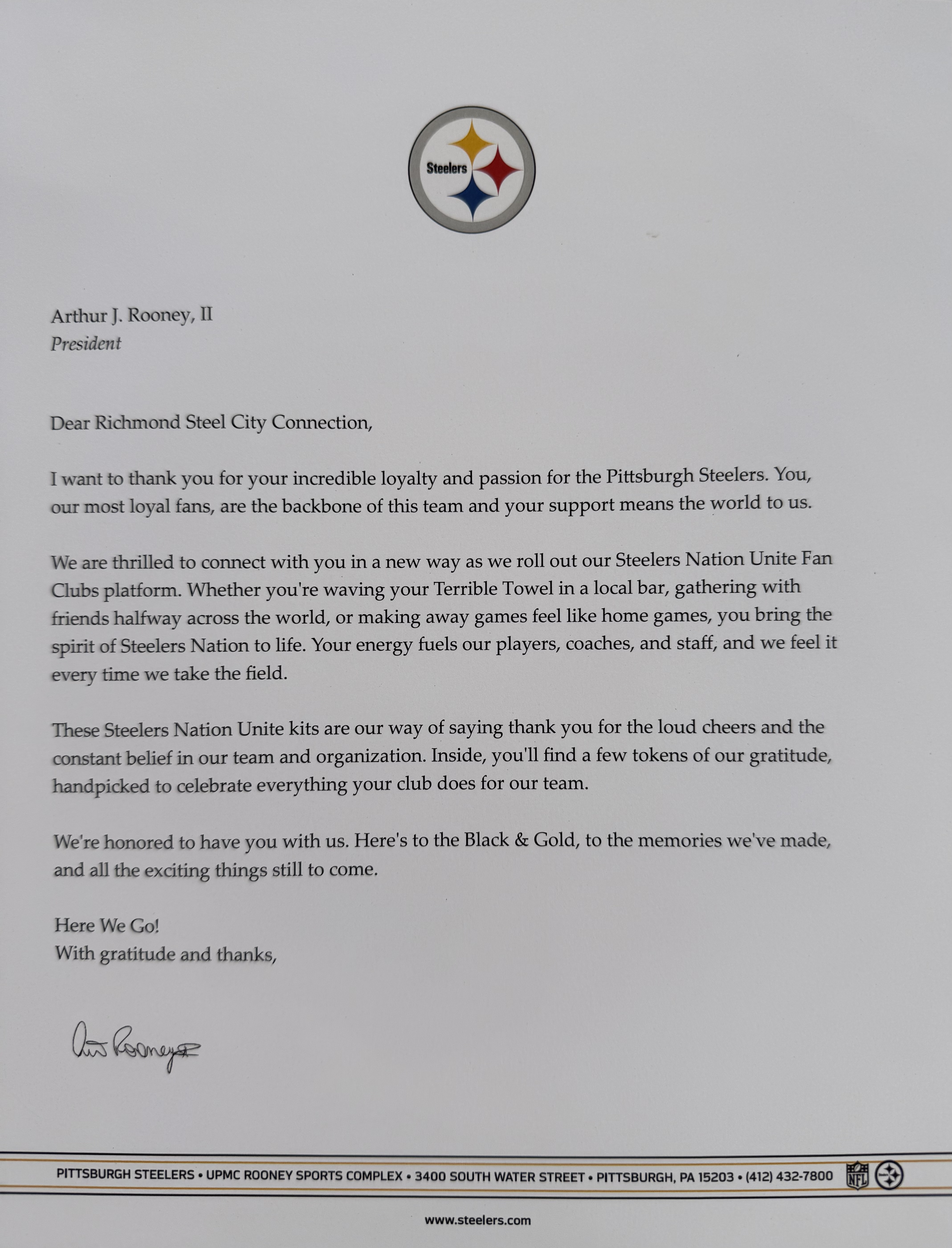 Steelers

Arthur J. Rooney, II
President

Dear Richmond Steel City Connection,

I want to thank you for your incredible loyalty and passion for the Pittsburgh Steelers. You, our most loyal fans, are the backbone of this team and your support means the world to us.

We are thrilled to connect with you in a new way as we roll out our Steelers Nation Unite Fan Clubs platform. Whether you're waving your Terrible Towel in a local bar, gathering with friends halfway across the world, or making away games feel like home games, you bring the spirit of Steelers Nation to life. Your energy fuels our players, coaches, and staff, and we feel it every time we take the field.

These Steelers Nation Unite kits are our way of saying thank you for the loud cheers and the constant belief in our team and organization. Inside, you'll find a few tokens of our gratitude, handpicked to celebrate everything your club does for our team.

We're honored to have you with us. Here's to the Black & Gold, to the memories we've made, and all the exciting things still to come.

Here We Go!
With gratitude and thanks,

Art Rooney II

PITTSBURGH STEELERS • UPMC ROONEY SPORTS COMPLEX • 3400 SOUTH WATER STREET • PITTSBURGH, PA 15203 • (412) 432-7800 NFL

www.steelers.com